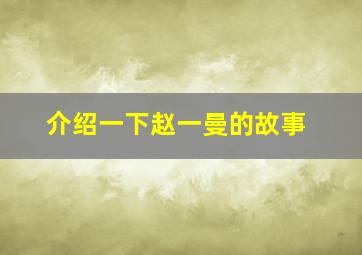 介绍一下赵一曼的故事